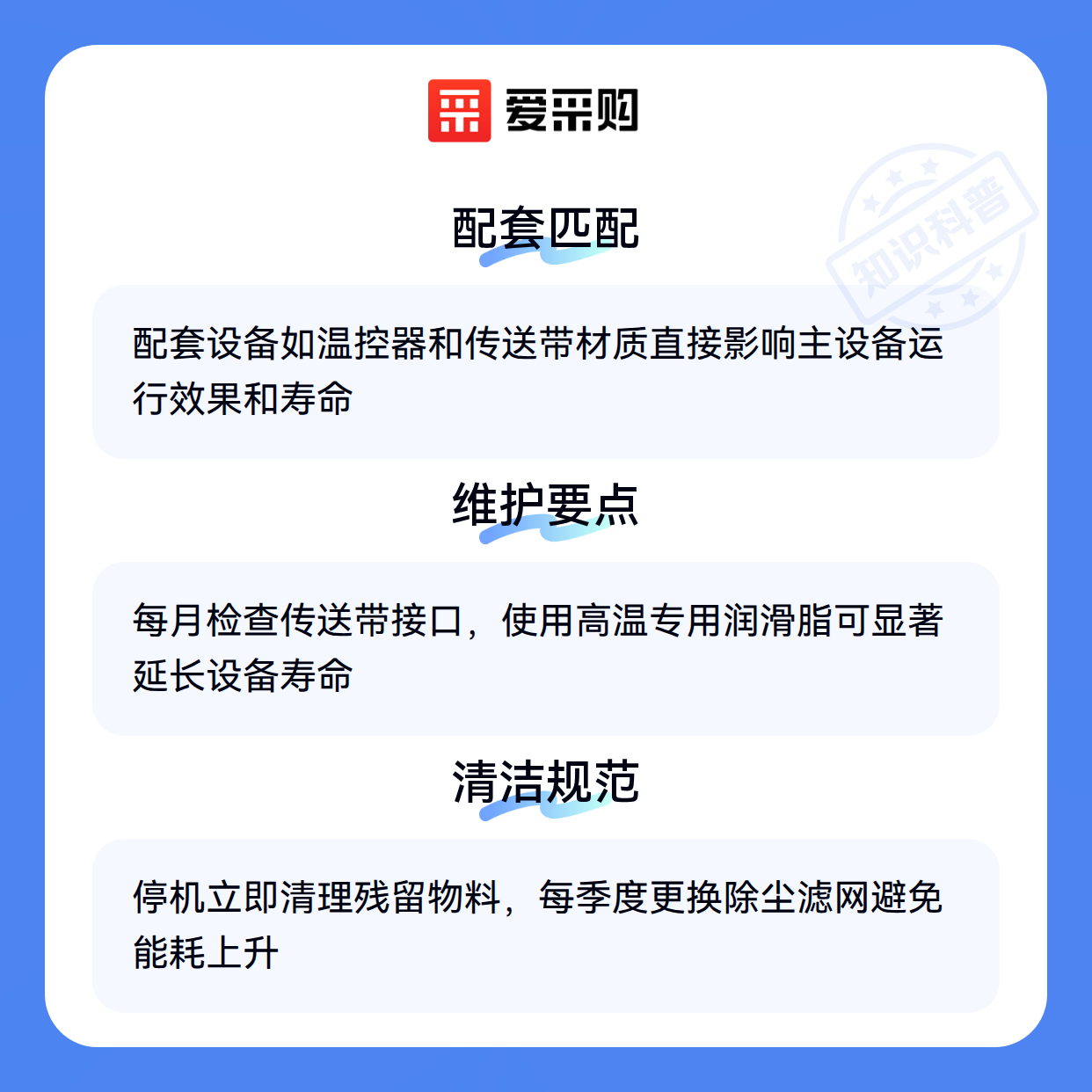 爱采购

配套匹配

配套设备如温控器和传送带材质直接影响主设备运行效果和寿命

维护要点

每月检查传送带接口，使用高温专用润滑脂可显著延长设备寿命

清洁规范

停机立即清理残留物料，每季度更换除尘滤网避免能耗上升

知识科普